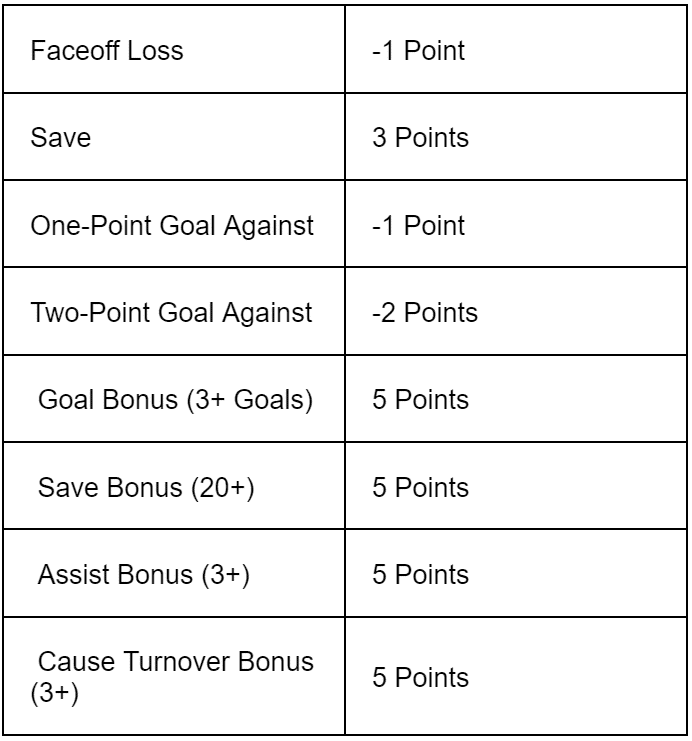 | Faceoff Loss | -1 Point |
|---|---|
| Save | 3 Points |
| One-Point Goal Against | -1 Point |
| Two-Point Goal Against | -2 Points |
| Goal Bonus (3+ Goals) | 5 Points |
| Save Bonus (20+) | 5 Points |
| Assist Bonus (3+) | 5 Points |
| Cause Turnover Bonus (3+) | 5 Points |